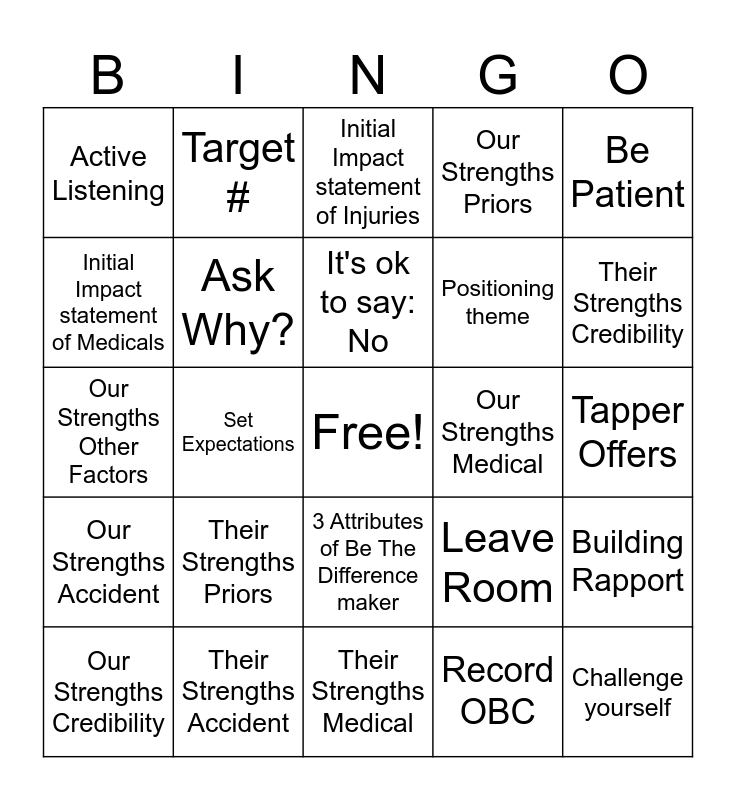 | B | I | N | G | O |
|---|---|---|---|---|
| Active Listening | Target # | Initial Impact statement of Injuries | Our Strengths Priors | Be Patient |
| Initial Impact statement of Medicals | Ask Why? | It's ok to say: No | Positioning theme | Their Strengths Credibility |
| Our Strengths Other Factors | Set Expectations | Free! | Our Strengths Medical | Tapper Offers |
| Our Strengths Accident | Their Strengths Priors | 3 Attributes of Be The Difference maker | Leave Room | Building Rapport |
| Our Strengths Credibility | Their Strengths Accident | Their Strengths Medical | Record OBC | Challenge yourself |